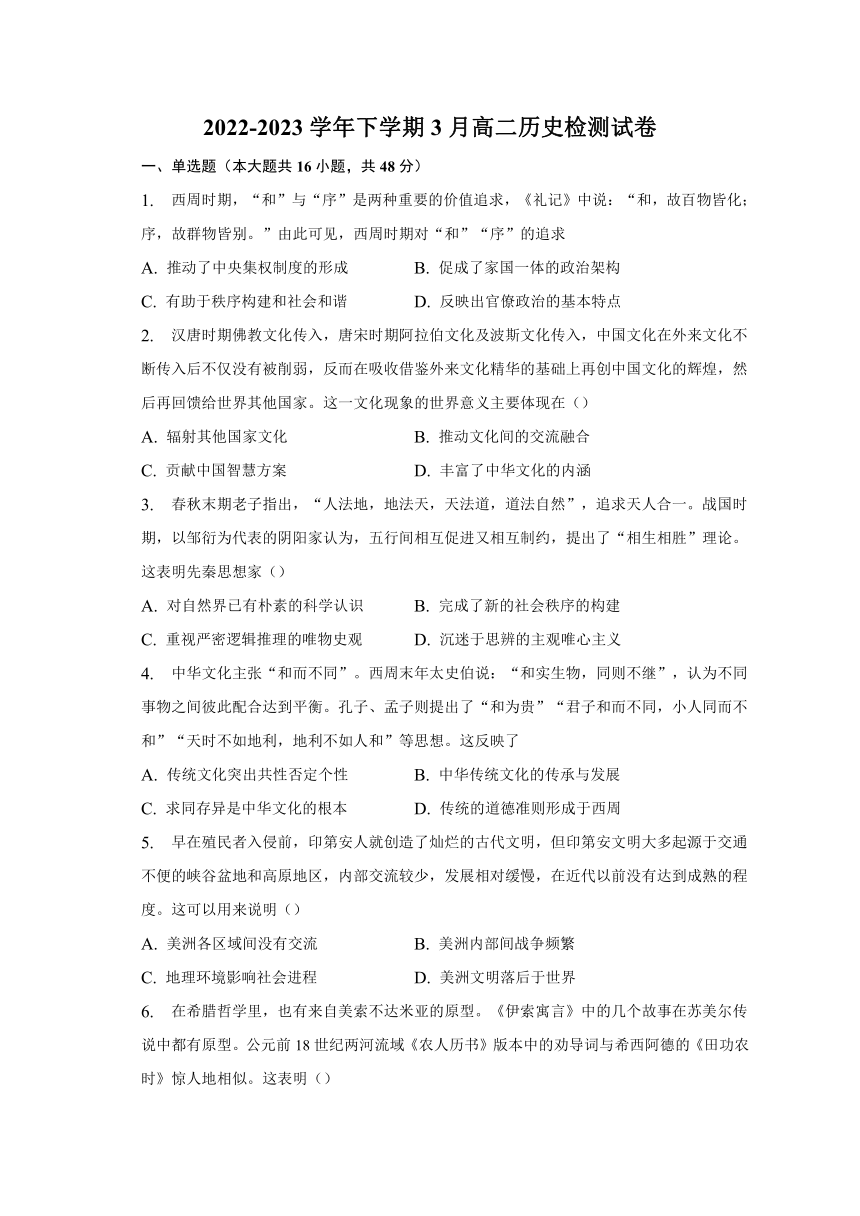 2022-2023 学年下学期 3 月高二历史检测试卷

一、单选题（本大题共 16 小题，共 48 分）

1. 西周时期，“和”与“序”是两种重要的价值追求，《礼记》中说：“和，故百物皆化；序，故群物皆别。”由此可见，西周时期对“和”“序”的追求

A. 推动了中央集权制度的形成
B. 促成了家国一体的政治架构
C. 有助于秩序构建和社会和谐
D. 反映出官僚政治的基本特点

2. 汉唐时期佛教文化传入，唐宋时期阿拉伯文化及波斯文化传入，中国文化在外来文化不断传入后不仅没有被削弱，反而在吸收借鉴外来文化精华的基础上再创中国文化的辉煌，然后再回馈给世界其他国家。这一文化现象的世界意义主要体现在（）

A. 辐射其他国家文化
B. 推动文化间的交流融合
C. 贡献中国智慧方案
D. 丰富了中华文化的内涵

3. 春秋末期老子指出，“人法地，地法天，天法道，道法自然”，追求天人合一。战国时期，以邹衍为代表的阴阳家认为，五行间相互促进又相互制约，提出了“相生相胜”理论。这表明先秦思想家（）

A. 对自然界已有朴素的科学认识
B. 完成了新的社会秩序的构建
C. 重视严密逻辑推理的唯物史观
D. 沉迷于思辨的主观唯心主义

4. 中华文化主张“和而不同”。西周末年太史伯说：“和实生物，同则不继”，认为不同事物之间彼此配合达到平衡。孔子、孟子则提出了“和为贵”“君子和而不同，小人同而不和”“天时不如地利，地利不如人和”等思想。这反映了

A. 传统文化突出共性否定个性
B. 中华传统文化的传承与发展
C. 求同存异是中华文化的根本
D. 传统的道德准则形成于西周

5. 早在殖民者入侵前，印第安人就创造了灿烂的古代文明，但印第安文明大多起源于交通不便的峡谷盆地和高原地区，内部交流较少，发展相对缓慢，在近代以前没有达到成熟的程度。这可以用来说明（）

A. 美洲各区域间没有交流
B. 美洲内部间战争频繁
C. 地理环境影响社会进程
D. 美洲文明落后于世界

6. 在希腊哲学里，也有来自美索不达米亚的原型。《伊索寓言》中的几个故事在苏美尔传说中都有原型。公元前 18 世纪两河流域《农人历书》版本中的劝导词与希西阿德的《田功农时》惊人地相似。这表明（）